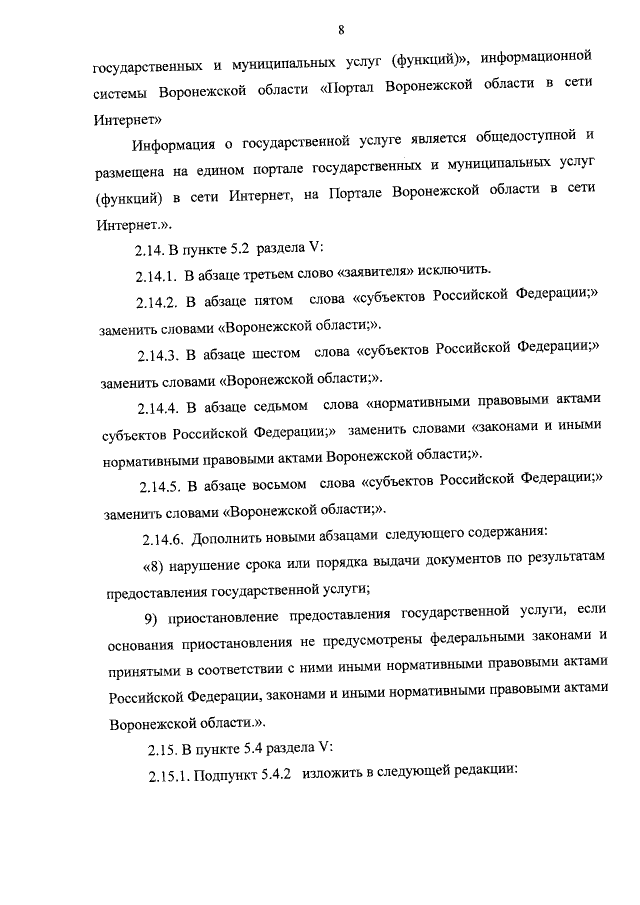 8

государственных и муниципальных услуг (функций)», информационной системы Воронежской области «Портал Воронежской области в сети Интернет»

Информация о государственной услуге является общедоступной и размещена на едином портале государственных и муниципальных услуг (функций) в сети Интернет, на Портале Воронежской области в сети Интернет.».

2.14. В пункте 5.2 раздела V:

2.14.1. В абзаце третьем слово «заявителя» исключить.

2.14.2. В абзаце пятом слова «субъектов Российской Федерации;» заменить словами «Воронежской области;».

2.14.3. В абзаце шестом слова «субъектов Российской Федерации;» заменить словами «Воронежской области;».

2.14.4. В абзаце седьмом слова «нормативными правовыми актами субъектов Российской Федерации;» заменить словами «законами и иными нормативными правовыми актами Воронежской области;».

2.14.5. В абзаце восьмом слова «субъектов Российской Федерации;» заменить словами «Воронежской области;».

2.14.6. Дополнить новыми абзацами следующего содержания:

«8) нарушение срока или порядка выдачи документов по результатам предоставления государственной услуги;

9) приостановление предоставления государственной услуги, если основания приостановления не предусмотрены федеральными законами и принятыми в соответствии с ними иными нормативными правовыми актами Российской Федерации, законами и иными нормативными правовыми актами Воронежской области.».

2.15. В пункте 5.4 раздела V:

2.15.1. Подпункт 5.4.2 изложить в следующей редакции: